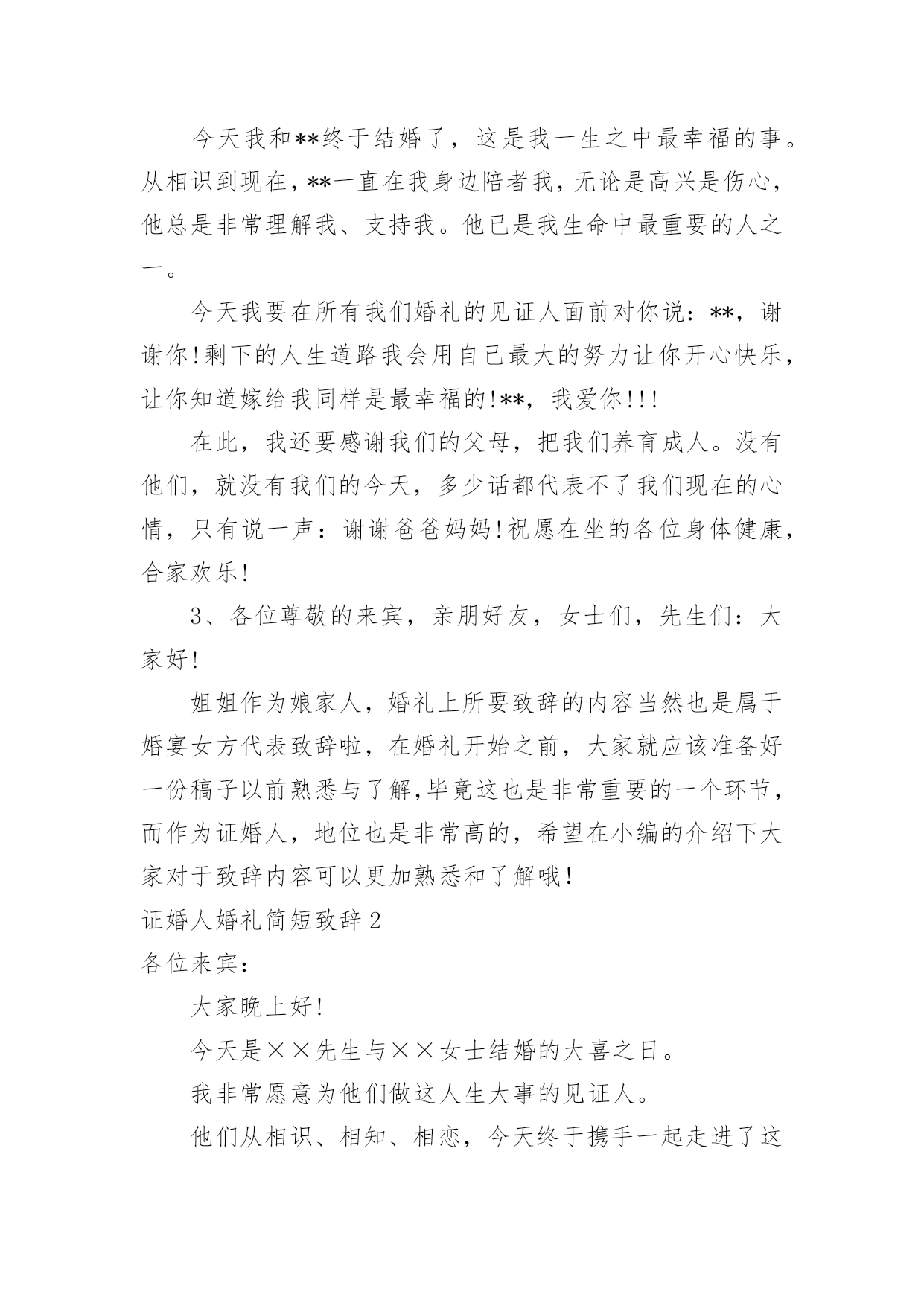 今天我和**终于结婚了，这是我一生之中最幸福的事。从相识到现在，**一直在我身边陪者我，无论是高兴是伤心，他总是非常理解我、支持我。他已是我生命中最重要的人之一。

今天我要在所有我们婚礼的见证人面前对你说：**，谢谢你!剩下的人生道路我会用自己最大的努力让你开心快乐，让你知道嫁给我同样是最幸福的!**，我爱你!!!

在此，我还要感谢我们的父母，把我们养育成人。没有他们，就没有我们的今天，多少话都代表不了我们现在的心情，只有说一声：谢谢爸爸妈妈!祝愿在坐的各位身体健康，合家欢乐!

3、各位尊敬的来宾，亲朋好友，女士们，先生们：大家好!

姐姐作为娘家人，婚礼上所要致辞的内容当然也是属于婚宴女方代表致辞啦，在婚礼开始之前，大家就应该准备好一份稿子以前熟悉与了解,毕竟这也是非常重要的一个环节，而作为证婚人，地位也是非常高的，希望在小编的介绍下大家对于致辞内容可以更加熟悉和了解哦!

证婚人婚礼简短致辞2

各位来宾：

大家晚上好!

今天是××先生与××女士结婚的大喜之日。

我非常愿意为他们做这人生大事的见证人。

他们从相识、相知、相恋，今天终于携手一起走进了这